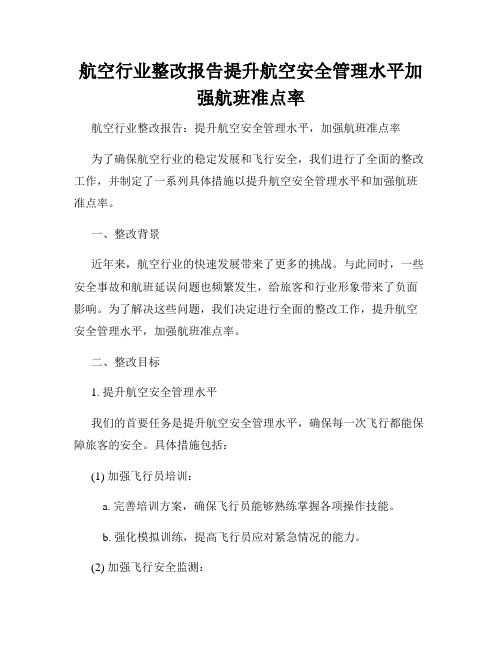 航空行业整改报告提升航空安全管理水平加强航班准点率

航空行业整改报告：提升航空安全管理水平，加强航班准点率

为了确保航空行业的稳定发展和飞行安全，我们进行了全面的整改工作，并制定了一系列具体措施以提升航空安全管理水平和加强航班准点率。

一、整改背景

近年来，航空行业的快速发展带来了更多的挑战。与此同时，一些安全事故和航班延误问题也频繁发生，给旅客和行业形象带来了负面影响。为了解决这些问题，我们决定进行全面的整改工作，提升航空安全管理水平，加强航班准点率。

二、整改目标

1. 提升航空安全管理水平

我们的首要任务是提升航空安全管理水平，确保每一次飞行都能保障旅客的安全。具体措施包括：

(1) 加强飞行员培训：

a. 完善培训方案，确保飞行员能够熟练掌握各项操作技能。

b. 强化模拟训练，提高飞行员应对紧急情况的能力。

(2) 加强飞行安全监测：